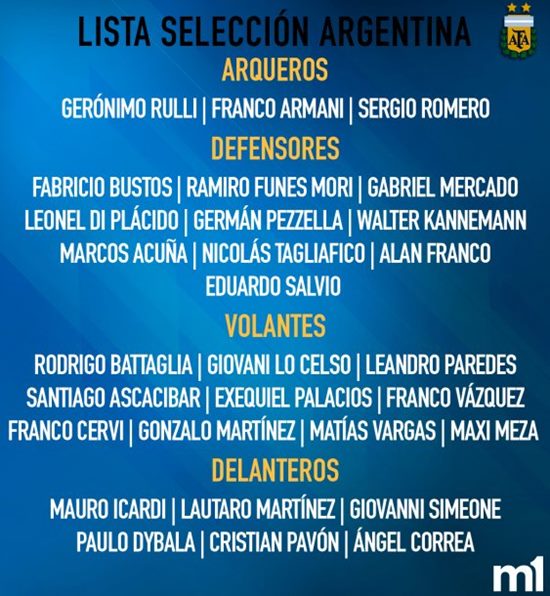 LISTA SELECCIÓN ARGENTINA

AFA

ARQUEROS

GERÓNIMO RULLI | FRANCO ARMANI | SERGIO ROMERO

DEFENSORES

FABRICIO BUSTOS | RAMIRO FUNES MORI | GABRIEL MERCADO
LEONEL DI PLÁCIDO | GERMÁN PEZZELLA | WALTER KANNEMANN
MARCOS ACUÑA | NICOLÁS TAGLIAFICO | ALAN FRANCO
EDUARDO SALVIO

VOLANTES

RODRIGO BATTAGLIA | GIOVANI LO CELSO | LEANDRO PAREDES
SANTIAGO ASCACIBAR | EXEQUIEL PALACIOS | FRANCO VÁZQUEZ
FRANCO CERVI | GONZALO MARTÍNEZ | MATÍAS VARGAS | MAXI MEZA

DELANTEROS

MAURO ICARDI | LAUTARO MARTÍNEZ | GIOVANNI SIMEONE
PAULO DYBALA | CRISTIAN PAVÓN | ÁNGEL CORREA

m1